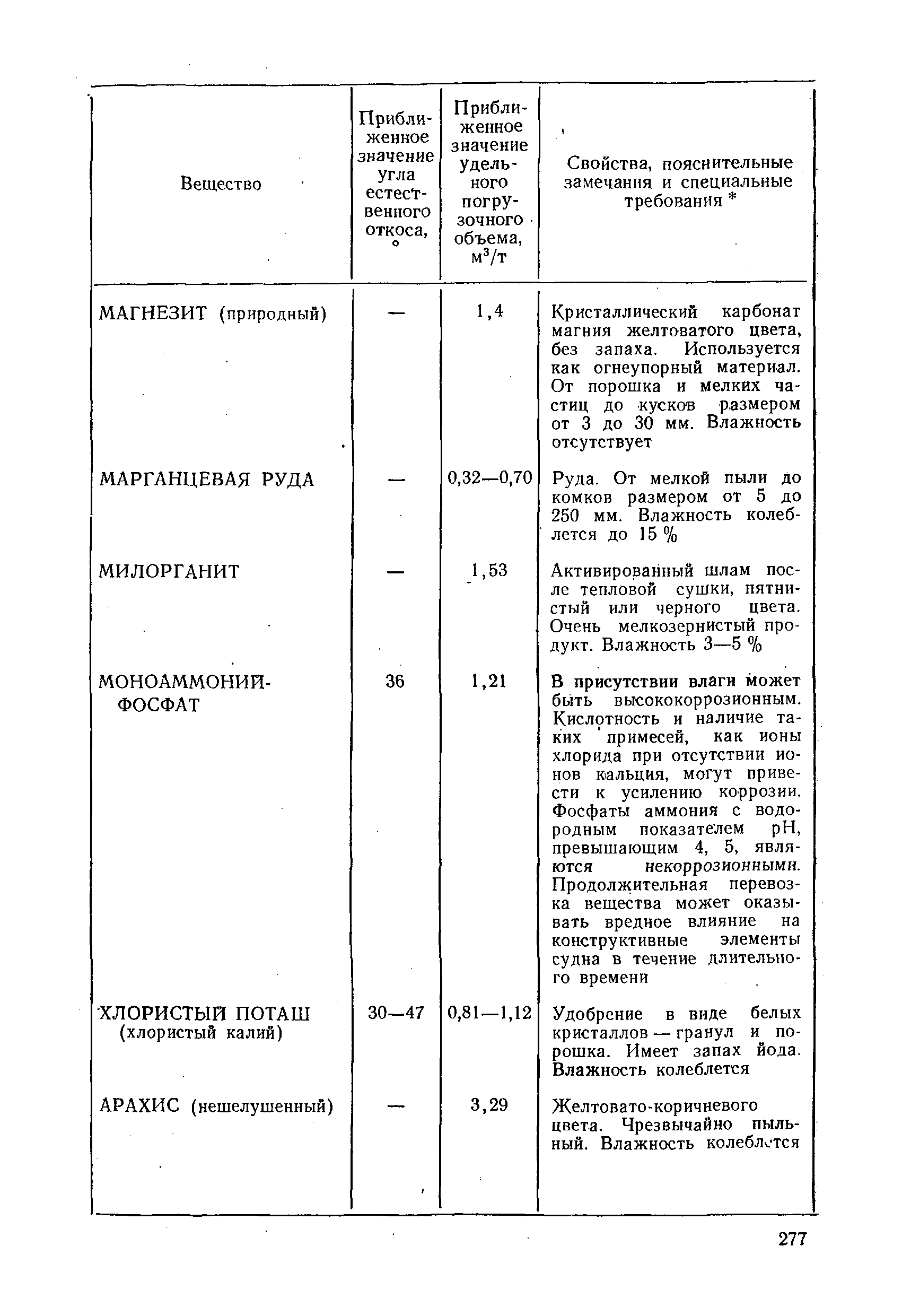 | Вещество | Приближенное значение угла естественного откоса, ° | Приближенное значение удельного погрузочного объема, $м^3/т$ | Свойства, пояснительные замечания и специальные требования * |
|---|---|---|---|
| МАГНЕЗИТ (природный) | — | 1,4 | Кристаллический карбонат магния желтоватого цвета, без запаха. Используется как огнеупорный материал. От порошка и мелких частиц до кусков размером от 3 до 30 мм. Влажность отсутствует |
| МАРГАНЦЕВАЯ РУДА | — | 0,32—0,70 | Руда. От мелкой пыли до комков размером от 5 до 250 мм. Влажность колеблется до 15 % |
| МИЛОРГАНИТ | — | 1,53 | Активированный шлам после тепловой сушки, пятнистый или черного цвета. Очень мелкозернистый продукт. Влажность 3—5 % |
| МОНОАММОНИЙФОСФАТ | 36 | 1,21 | В присутствии влаги может быть высококоррозионным. Кислотность и наличие таких примесей, как ионы хлорида при отсутствии ионов кальция, могут привести к усилению коррозии. Фосфаты аммония с водородным показателем pH, превышающим 4, 5, являются некоррозионными. Продолжительная перевозка вещества может оказывать вредное влияние на конструктивные элементы судна в течение длительного времени |
| ХЛОРИСТЫЙ ПОТАШ (хлористый калий) | 30—47 | 0,81—1,12 | Удобрение в виде белых кристаллов — гранул и порошка. Имеет запах йода. Влажность колеблется |
| АРАХИС (нешелушенный) | — | 3,29 | Желтовато-коричневого цвета. Чрезвычайно пыльный. Влажность колеблется |

277